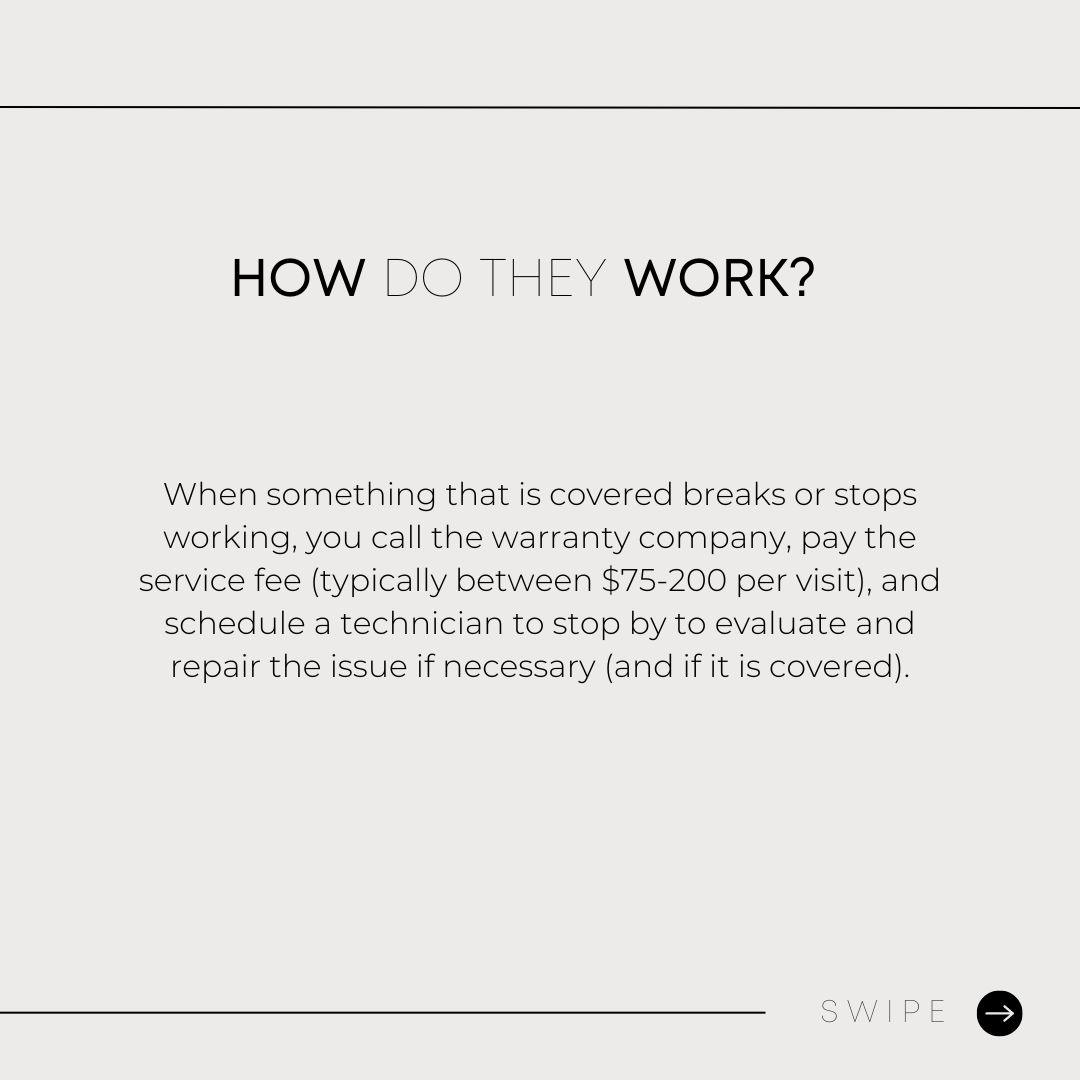 HOW DO THEY WORK?

When something that is covered breaks or stops working, you call the warranty company, pay the service fee (typically between $75-200 per visit), and schedule a technician to stop by to evaluate and repair the issue if necessary (and if it is covered).

SWIPE →